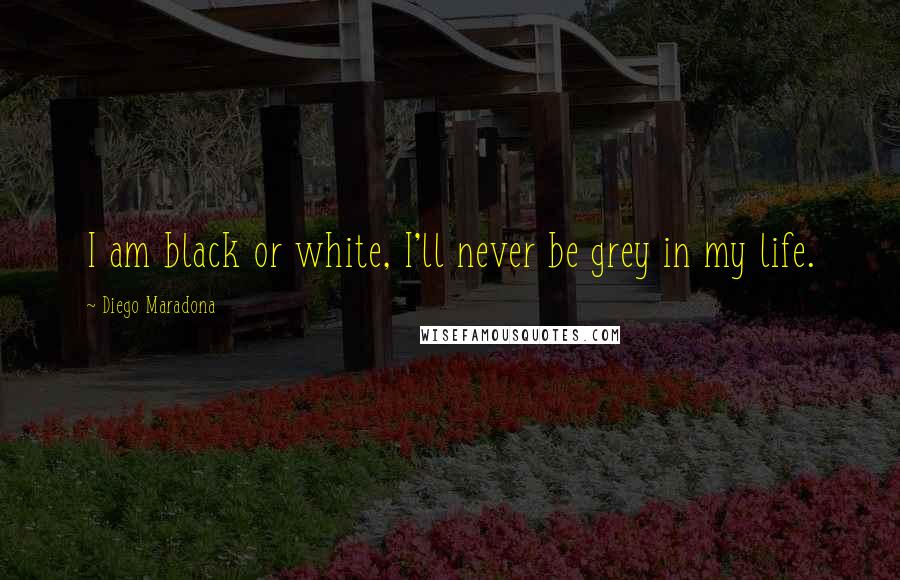 I am black or white, I'll never be grey in my life.

~ Diego Maradona

WISEFAMOUSQUOTES.COM